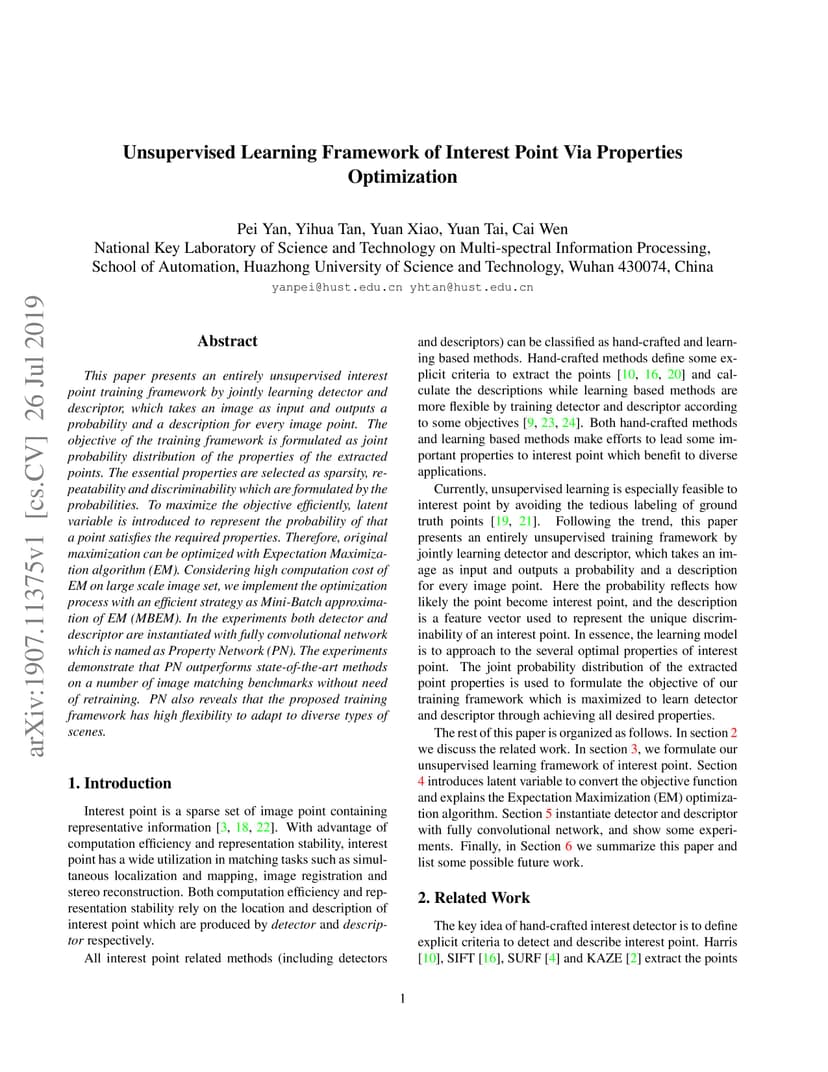 arXiv:1907.11375v1 [cs.CV] 26 Jul 2019

Unsupervised Learning Framework of Interest Point Via Properties Optimization

Pei Yan, Yihua Tan, Yuan Xiao, Yuan Tai, Cai Wen
National Key Laboratory of Science and Technology on Multi-spectral Information Processing,
School of Automation, Huazhong University of Science and Technology, Wuhan 430074, China
yanpei@hust.edu.cn yhtan@hust.edu.cn

Abstract

This paper presents an entirely unsupervised interest point training framework by jointly learning detector and descriptor, which takes an image as input and outputs a probability and a description for every image point. The objective of the training framework is formulated as joint probability distribution of the properties of the extracted points. The essential properties are selected as sparsity, repeatability and discriminability which are formulated by the probabilities. To maximize the objective efficiently, latent variable is introduced to represent the probability of that a point satisfies the required properties. Therefore, original maximization can be optimized with Expectation Maximization algorithm (EM). Considering high computation cost of EM on large scale image set, we implement the optimization process with an efficient strategy as Mini-Batch approximation of EM (MBEM). In the experiments both detector and descriptor are instantiated with fully convolutional network which is named as Property Network (PN). The experiments demonstrate that PN outperforms state-of-the-art methods on a number of image matching benchmarks without need of retraining. PN also reveals that the proposed training framework has high flexibility to adapt to diverse types of scenes.

1. Introduction

Interest point is a sparse set of image point containing representative information [3, 18, 22]. With advantage of computation efficiency and representation stability, interest point has a wide utilization in matching tasks such as simultaneous localization and mapping, image registration and stereo reconstruction. Both computation efficiency and representation stability rely on the location and description of interest point which are produced by detector and descriptor respectively.

All interest point related methods (including detectors and descriptors) can be classified as hand-crafted and learning based methods. Hand-crafted methods define some explicit criteria to extract the points [10, 16, 20] and calculate the descriptions while learning based methods are more flexible by training detector and descriptor according to some objectives [9, 23, 24]. Both hand-crafted methods and learning based methods make efforts to lead some important properties to interest point which benefit to diverse applications.

Currently, unsupervised learning is especially feasible to interest point by avoiding the tedious labeling of ground truth points [19, 21]. Following the trend, this paper presents an entirely unsupervised training framework by jointly learning detector and descriptor, which takes an image as input and outputs a probability and a description for every image point. Here the probability reflects how likely the point become interest point, and the description is a feature vector used to represent the unique discriminability of an interest point. In essence, the learning model is to approach to the several optimal properties of interest point. The joint probability distribution of the extracted point properties is used to formulate the objective of our training framework which is maximized to learn detector and descriptor through achieving all desired properties.

The rest of this paper is organized as follows. In section 2 we discuss the related work. In section 3, we formulate our unsupervised learning framework of interest point. Section 4 introduces latent variable to convert the objective function and explains the Expectation Maximization (EM) optimization algorithm. Section 5 instantiate detector and descriptor with fully convolutional network, and show some experiments. Finally, in Section 6 we summarize this paper and list some possible future work.

2. Related Work

The key idea of hand-crafted interest detector is to define explicit criteria to detect and describe interest point. Harris [10], SIFT [16], SURF [4] and KAZE [2] extract the points

1